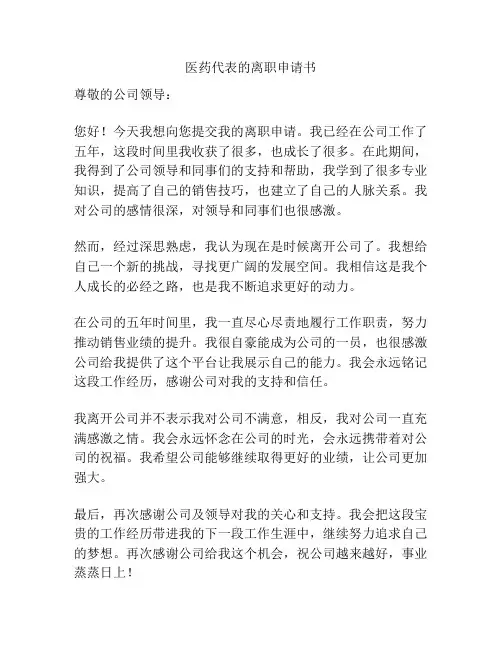 医药代表的离职申请书

尊敬的公司领导：

您好！今天我想向您提交我的离职申请。我已经在公司工作了五年，这段时间里我收获了很多，也成长了很多。在此期间，我得到了公司领导和同事们的支持和帮助，我学到了很多专业知识，提高了自己的销售技巧，也建立了自己的人脉关系。我对公司的感情很深，对领导和同事们也很感激。

然而，经过深思熟虑，我认为现在是时候离开公司了。我想给自己一个新的挑战，寻找更广阔的发展空间。我相信这是我个人成长的必经之路，也是我不断追求更好的动力。

在公司的五年时间里，我一直尽心尽责地履行工作职责，努力推动销售业绩的提升。我很自豪能成为公司的一员，也很感激公司给我提供了这个平台让我展示自己的能力。我会永远铭记这段工作经历，感谢公司对我的支持和信任。

我离开公司并不表示我对公司不满意，相反，我对公司一直充满感激之情。我会永远怀念在公司的时光，会永远携带着对公司的祝福。我希望公司能够继续取得更好的业绩，让公司更加强大。

最后，再次感谢公司及领导对我的关心和支持。我会把这段宝贵的工作经历带进我的下一段工作生涯中，继续努力追求自己的梦想。再次感谢公司给我这个机会，祝公司越来越好，事业蒸蒸日上！